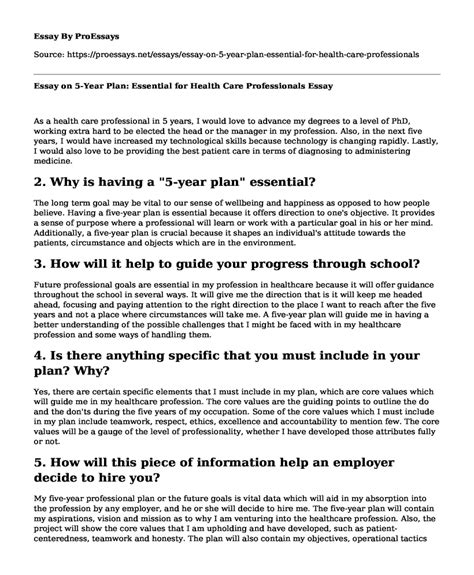 Essay By ProEssays

Source: https://proessays.net/essays/essay-on-5-year-plan-essential-for-health-care-professionals

Essay on 5-Year Plan: Essential for Health Care Professionals Essay

As a health care professional in 5 years, I would love to advance my degrees to a level of PhD, working extra hard to be elected the head or the manager in my profession. Also, in the next five years, I would have increased my technological skills because technology is changing rapidly. Lastly, I would also love to be providing the best patient care in terms of diagnosing to administering medicine.

2. Why is having a "5-year plan" essential?

The long term goal may be vital to our sense of wellbeing and happiness as opposed to how people believe. Having a five-year plan is essential because it offers direction to one's objective. It provides a sense of purpose where a professional will learn or work with a particular goal in his or her mind. Additionally, a five-year plan is crucial because it shapes an individual's attitude towards the patients, circumstance and objects which are in the environment.

3. How will it help to guide your progress through school?

Future professional goals are essential in my profession in healthcare because it will offer guidance throughout the school in several ways. It will give me the direction that is it will keep me headed ahead, focusing and paying attention to the right direction to the place I want to reach after the five years and not a place where circumstances will take me. A five-year plan will guide me in having a better understanding of the possible challenges that I might be faced with in my healthcare profession and some ways of handling them.

4. Is there anything specific that you must include in your plan? Why?

Yes, there are certain specific elements that I must include in my plan, which are core values which will guide me in my healthcare profession. The core values are the guiding points to outline the do and the don'ts during the five years of my occupation. Some of the core values which I must include in my plan include teamwork, respect, ethics, excellence and accountability to mention few. The core values will be a gauge of the level of professionality, whether I have developed those attributes fully or not.

5. How will this piece of information help an employer decide to hire you?

My five-year professional plan or the future goals is vital data which will aid in my absorption into the profession by any employer, and he or she will decide to hire me. The five-year plan will contain my aspirations, vision and mission as to why I am venturing into the healthcare profession. Also, the project will show the core values that I am upholding and have developed, such as patient-centeredness, teamwork and honesty. The plan will also contain my objectives, operational tactics